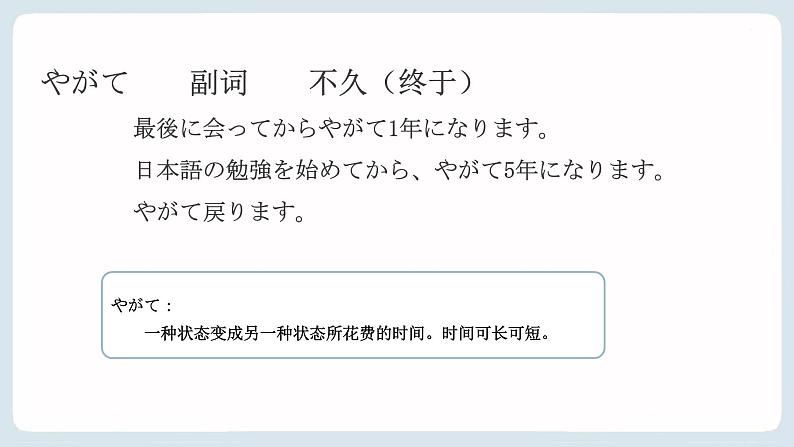 やがて　副词　不久（终于）

最後に会ってからやがて1年になります。

日本語の勉強を始めてから、やがて5年になります。

やがて戻ります。

やがて：

一种状态变成另一种状态所花费的时间。时间可长可短。